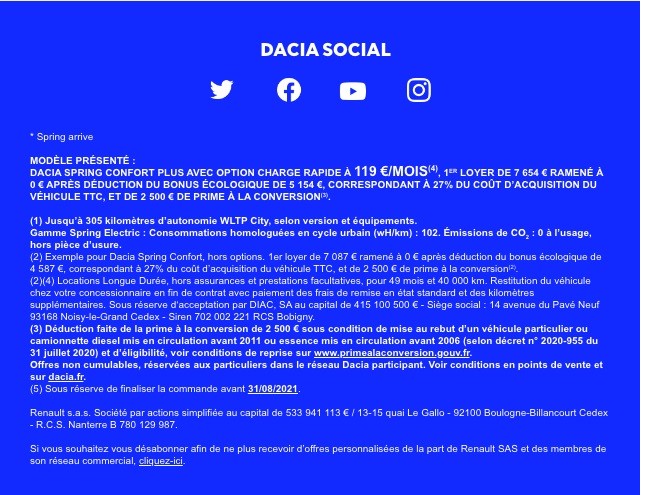 DACIA SOCIAL

* Spring arrive

MODÈLE PRÉSENTÉ :
DACIA SPRING CONFORT PLUS AVEC OPTION CHARGE RAPIDE À 119 €/MOIS$^{(4)}$, 1$^{ER}$ LOYER DE 7 654 € RAMENÉ À 0 € APRÈS DÉDUCTION DU BONUS ÉCOLOGIQUE DE 5 154 €, CORRESPONDANT À 27% DU COÛT D'ACQUISITION DU VÉHICULE TTC, ET DE 2 500 € DE PRIME À LA CONVERSION$^{(3)}$.

(1) Jusqu'à 305 kilomètres d'autonomie WLTP City, selon version et équipements.
Gamme Spring Electric : Consommations homologuées en cycle urbain (wH/km) : 102. Émissions de $CO_2$ : 0 à l'usage, hors pièce d'usure.
(2) Exemple pour Dacia Spring Confort, hors options. 1er loyer de 7 087 € ramené à 0 € après déduction du bonus écologique de 4 587 €, correspondant à 27% du coût d'acquisition du véhicule TTC, et de 2 500 € de prime à la conversion$^{(2)}$.
(2)(4) Locations Longue Durée, hors assurances et prestations facultatives, pour 49 mois et 40 000 km. Restitution du véhicule chez votre concessionnaire en fin de contrat avec paiement des frais de remise en état standard et des kilomètres supplémentaires. Sous réserve d'acceptation par DIAC, SA au capital de 415 100 500 € - Siège social : 14 avenue du Pavé Neuf 93168 Noisy-le-Grand Cedex - Siren 702 002 221 RCS Bobigny.
(3) Déduction faite de la prime à la conversion de 2 500 € sous condition de mise au rebut d'un véhicule particulier ou camionnette diesel mis en circulation avant 2011 ou essence mis en circulation avant 2006 (selon décret n° 2020-955 du 31 juillet 2020) et d'éligibilité, voir conditions de reprise sur www.primealaconversion.gouv.fr.
Offres non cumulables, réservées aux particuliers dans le réseau Dacia participant. Voir conditions en points de vente et sur dacia.fr.
(5) Sous réserve de finaliser la commande avant 31/08/2021.

Renault s.a.s. Société par actions simplifiée au capital de 533 941 113 € / 13-15 quai Le Gallo - 92100 Boulogne-Billancourt Cedex - R.C.S. Nanterre B 780 129 987.

Si vous souhaitez vous désabonner afin de ne plus recevoir d'offres personnalisées de la part de Renault SAS et des membres de son réseau commercial, cliquez-ici.